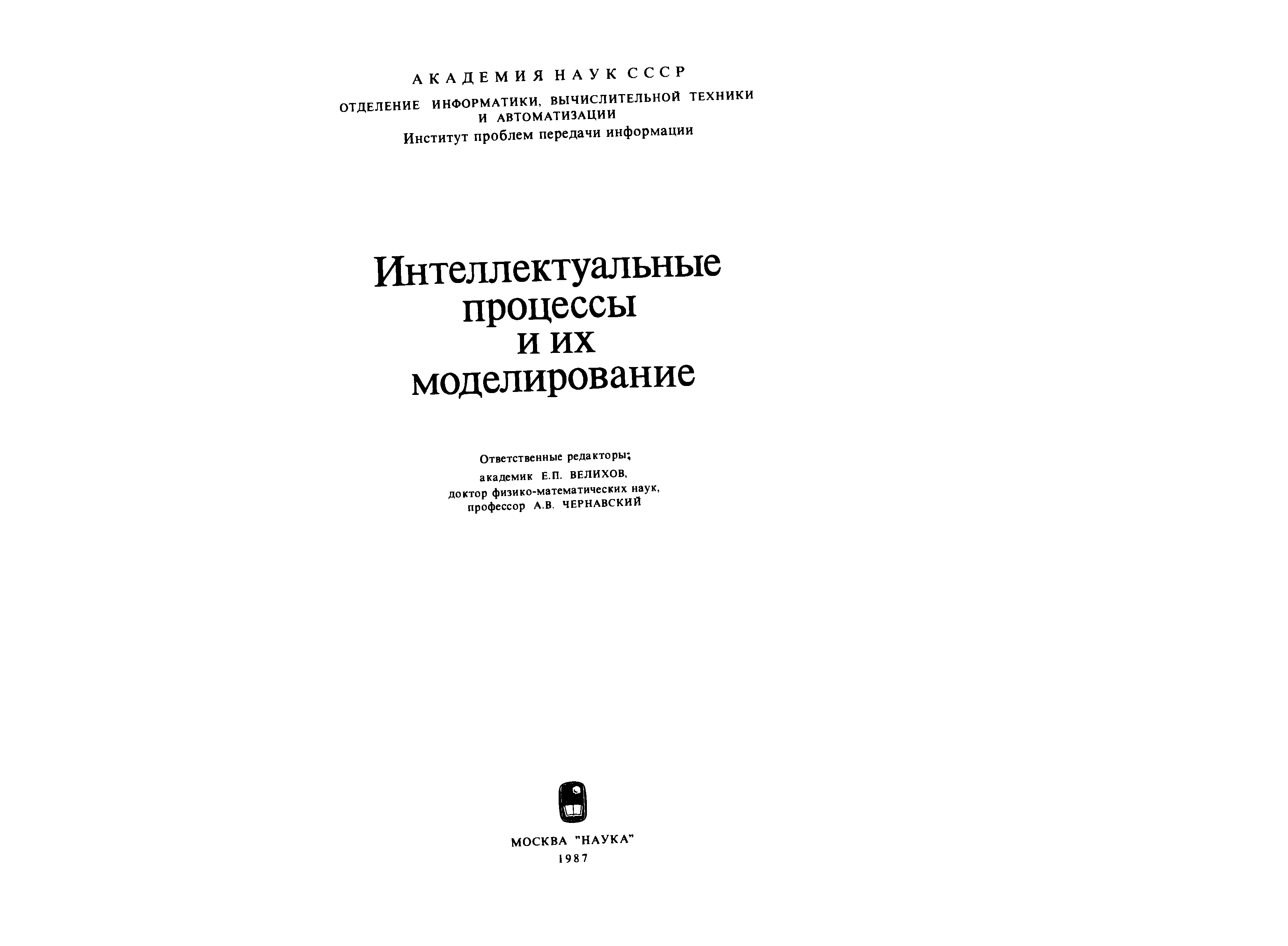 АКАДЕМИЯ НАУК СССР
ОТДЕЛЕНИЕ ИНФОРМАТИКИ, ВЫЧИСЛИТЕЛЬНОЙ ТЕХНИКИ И АВТОМАТИЗАЦИИ
Институт проблем передачи информации

Интеллектуальные процессы и их моделирование

Ответственные редакторы;
академик Е.П. ВЕЛИХОВ,
доктор физико-математических наук,
профессор А.В. ЧЕРНАВСКИЙ

МОСКВА "НАУКА"
1987